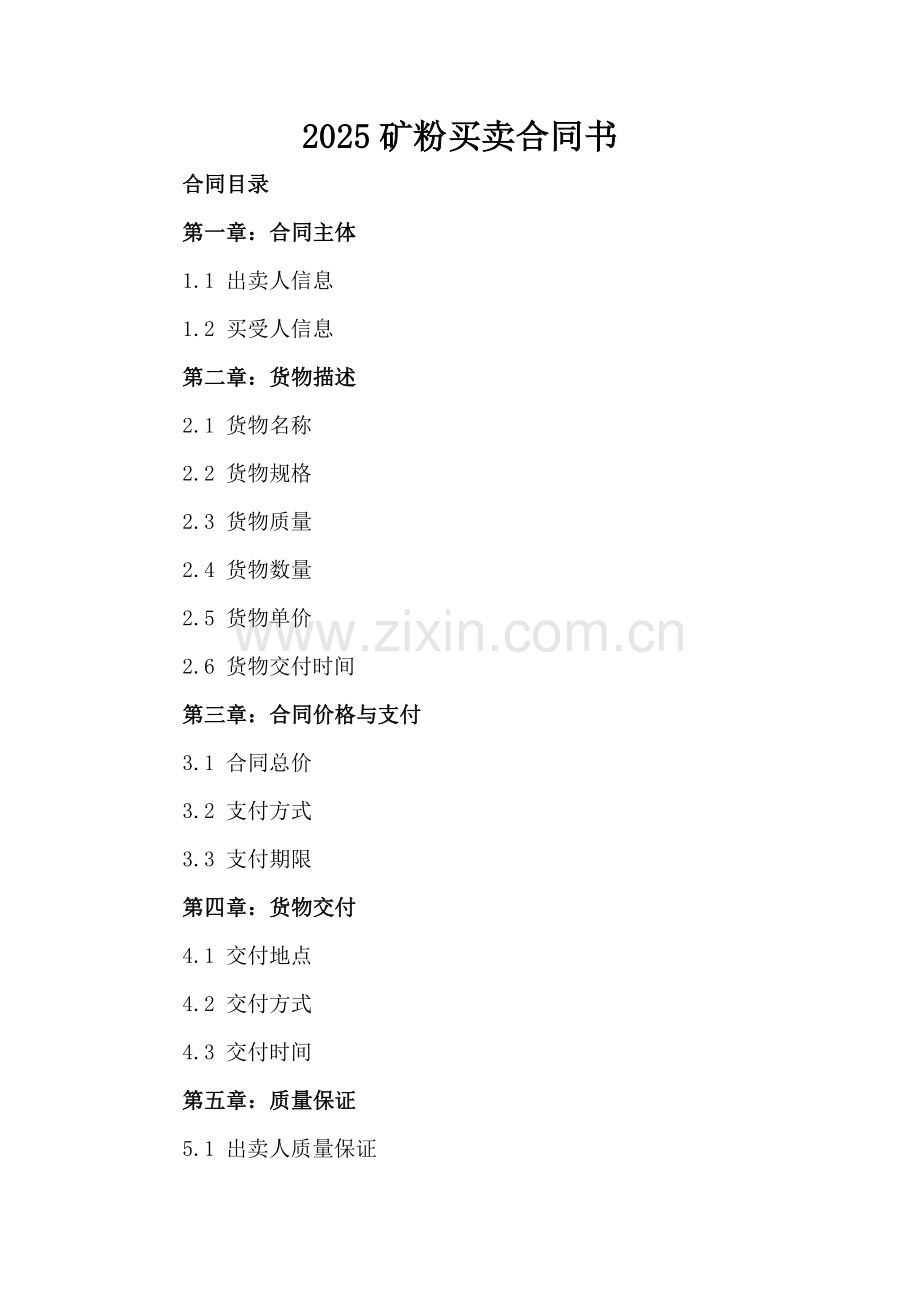 2025矿粉买卖合同书

合同目录

第一章：合同主体

1.1 出卖人信息

1.2 买受人信息

第二章：货物描述

2.1 货物名称

2.2 货物规格

2.3 货物质量

2.4 货物数量

2.5 货物单价

2.6 货物交付时间

第三章：合同价格与支付

3.1 合同总价

3.2 支付方式

3.3 支付期限

第四章：货物交付

4.1 交付地点

4.2 交付方式

4.3 交付时间

第五章：质量保证

5.1 出卖人质量保证

www.zixin.com.cn